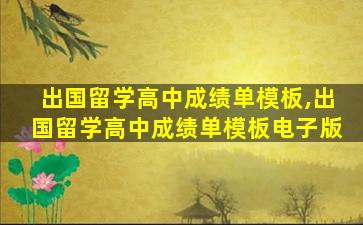 出国留学高中成绩单模板,出国留学高中成绩单模板电子版